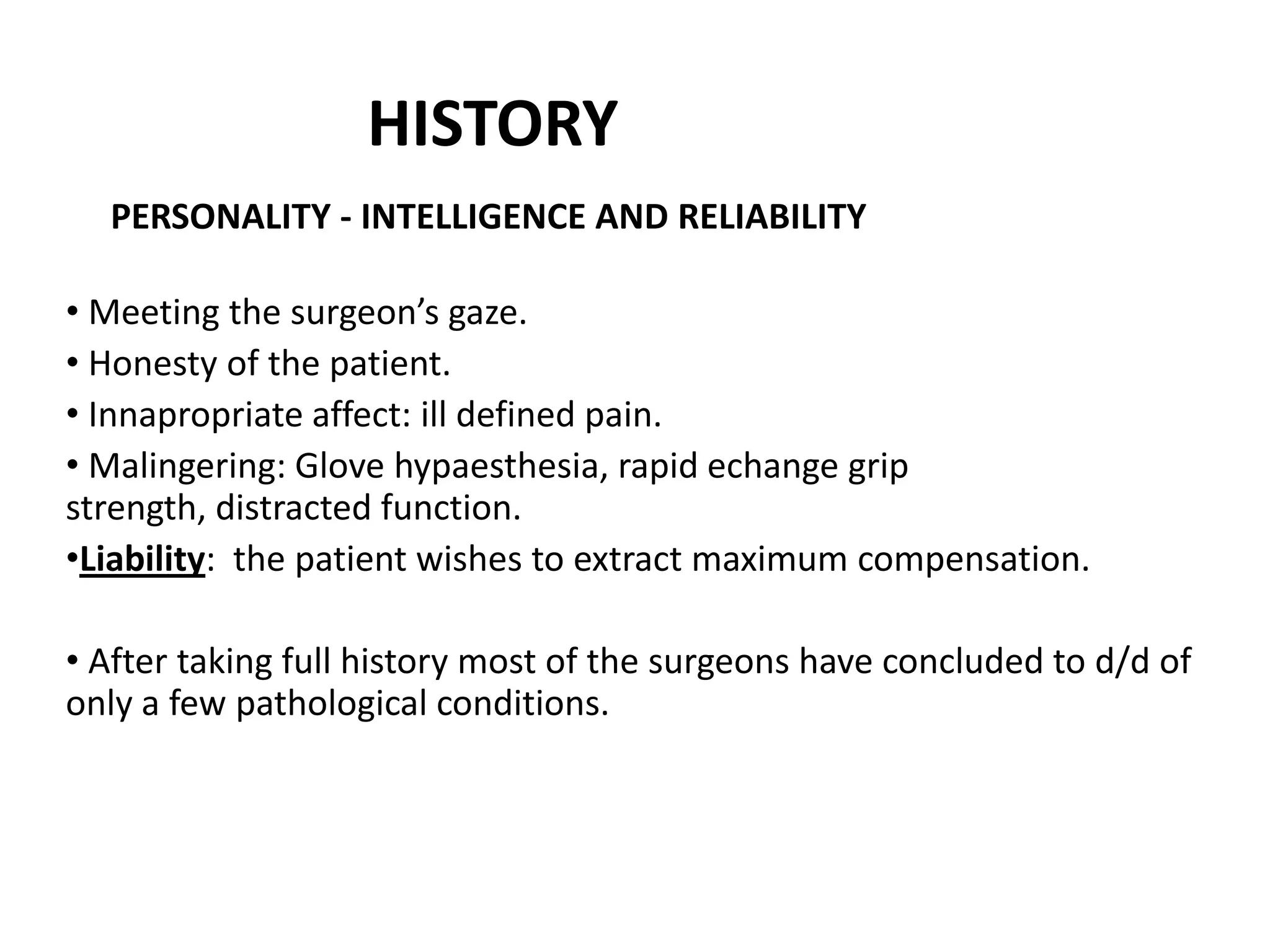 HISTORY

PERSONALITY - INTELLIGENCE AND RELIABILITY

• Meeting the surgeon's gaze.
• Honesty of the patient.
• Innapropriate affect: ill defined pain.
• Malingering: Glove hypaesthesia, rapid echange grip strength, distracted function.
• Liability: the patient wishes to extract maximum compensation.

• After taking full history most of the surgeons have concluded to d/d of only a few pathological conditions.